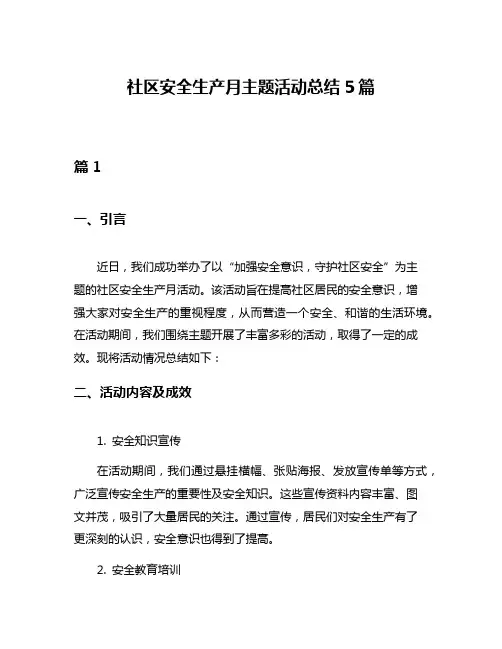 社区安全生产月主题活动总结 5 篇

篇 1

一、引言

近日，我们成功举办了以“加强安全意识，守护社区安全”为主题的社区安全生产月活动。该活动旨在提高社区居民的安全意识，增强大家对安全生产的重视程度，从而营造一个安全、和谐的生活环境。在活动期间，我们围绕主题开展了丰富多彩的活动，取得了一定的成效。现将活动情况总结如下：

二、活动内容及成效

1. 安全知识宣传

在活动期间，我们通过悬挂横幅、张贴海报、发放宣传单等方式，广泛宣传安全生产的重要性及安全知识。这些宣传资料内容丰富、图文并茂，吸引了大量居民的关注。通过宣传，居民们对安全生产有了更深刻的认识，安全意识也得到了提高。

2. 安全教育培训